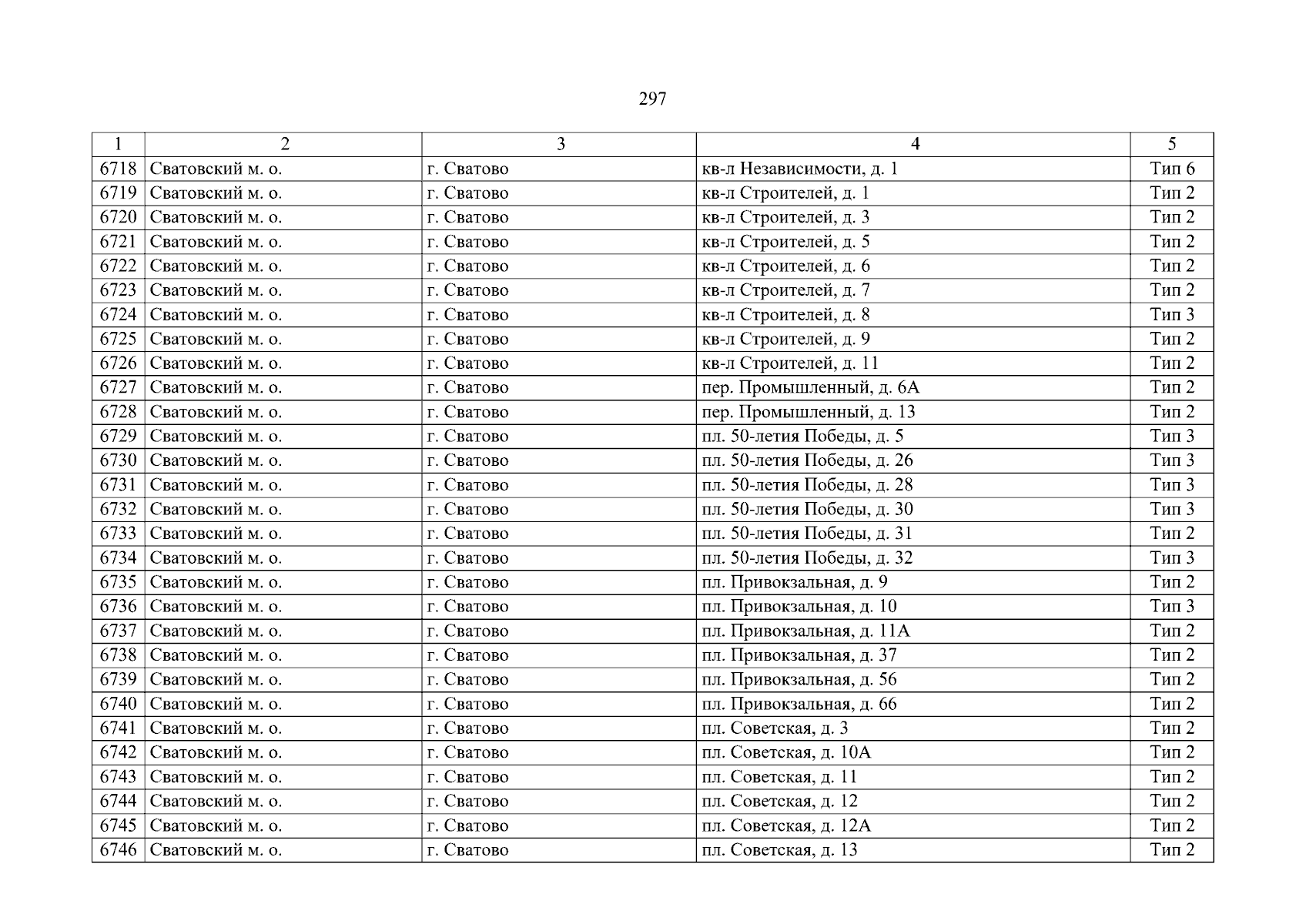 297

| 1 | 2 | 3 | 4 | 5 |
|---|---|---|---|---|
| 6718 | Сватовский м. о. | г. Сватово | кв-л Независимости, д. 1 | Тип 6 |
| 6719 | Сватовский м. о. | г. Сватово | кв-л Строителей, д. 1 | Тип 2 |
| 6720 | Сватовский м. о. | г. Сватово | кв-л Строителей, д. 3 | Тип 2 |
| 6721 | Сватовский м. о. | г. Сватово | кв-л Строителей, д. 5 | Тип 2 |
| 6722 | Сватовский м. о. | г. Сватово | кв-л Строителей, д. 6 | Тип 2 |
| 6723 | Сватовский м. о. | г. Сватово | кв-л Строителей, д. 7 | Тип 2 |
| 6724 | Сватовский м. о. | г. Сватово | кв-л Строителей, д. 8 | Тип 3 |
| 6725 | Сватовский м. о. | г. Сватово | кв-л Строителей, д. 9 | Тип 2 |
| 6726 | Сватовский м. о. | г. Сватово | кв-л Строителей, д. 11 | Тип 2 |
| 6727 | Сватовский м. о. | г. Сватово | пер. Промышленный, д. 6А | Тип 2 |
| 6728 | Сватовский м. о. | г. Сватово | пер. Промышленный, д. 13 | Тип 2 |
| 6729 | Сватовский м. о. | г. Сватово | пл. 50-летия Победы, д. 5 | Тип 3 |
| 6730 | Сватовский м. о. | г. Сватово | пл. 50-летия Победы, д. 26 | Тип 3 |
| 6731 | Сватовский м. о. | г. Сватово | пл. 50-летия Победы, д. 28 | Тип 3 |
| 6732 | Сватовский м. о. | г. Сватово | пл. 50-летия Победы, д. 30 | Тип 3 |
| 6733 | Сватовский м. о. | г. Сватово | пл. 50-летия Победы, д. 31 | Тип 2 |
| 6734 | Сватовский м. о. | г. Сватово | пл. 50-летия Победы, д. 32 | Тип 3 |
| 6735 | Сватовский м. о. | г. Сватово | пл. Привокзальная, д. 9 | Тип 2 |
| 6736 | Сватовский м. о. | г. Сватово | пл. Привокзальная, д. 10 | Тип 3 |
| 6737 | Сватовский м. о. | г. Сватово | пл. Привокзальная, д. 11А | Тип 2 |
| 6738 | Сватовский м. о. | г. Сватово | пл. Привокзальная, д. 37 | Тип 2 |
| 6739 | Сватовский м. о. | г. Сватово | пл. Привокзальная, д. 56 | Тип 2 |
| 6740 | Сватовский м. о. | г. Сватово | пл. Привокзальная, д. 66 | Тип 2 |
| 6741 | Сватовский м. о. | г. Сватово | пл. Советская, д. 3 | Тип 2 |
| 6742 | Сватовский м. о. | г. Сватово | пл. Советская, д. 10А | Тип 2 |
| 6743 | Сватовский м. о. | г. Сватово | пл. Советская, д. 11 | Тип 2 |
| 6744 | Сватовский м. о. | г. Сватово | пл. Советская, д. 12 | Тип 2 |
| 6745 | Сватовский м. о. | г. Сватово | пл. Советская, д. 12А | Тип 2 |
| 6746 | Сватовский м. о. | г. Сватово | пл. Советская, д. 13 | Тип 2 |